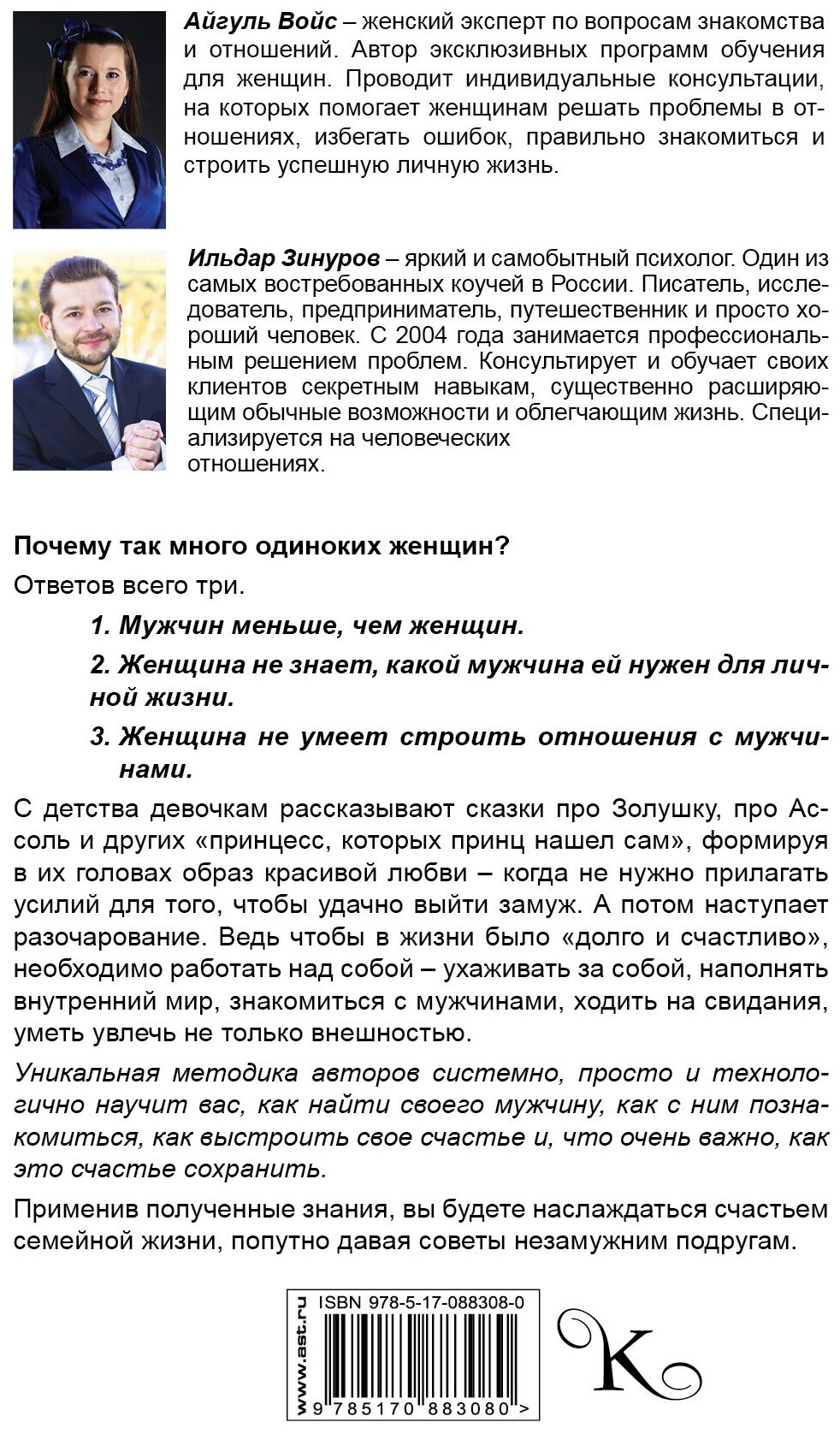 Айгуль Войс – женский эксперт по вопросам знакомства и отношений. Автор эксклюзивных программ обучения для женщин. Проводит индивидуальные консультации, на которых помогает женщинам решать проблемы в отношениях, избегать ошибок, правильно знакомиться и строить успешную личную жизнь.

Ильдар Зинуров – яркий и самобытный психолог. Один из самых востребованных коучей в России. Писатель, исследователь, предприниматель, путешественник и просто хороший человек. С 2004 года занимается профессиональным решением проблем. Консультирует и обучает своих клиентов секретным навыкам, существенно расширяющим обычные возможности и облегчающим жизнь. Специализируется на человеческих отношениях.

Почему так много одиноких женщин?

Ответов всего три.

1. Мужчин меньше, чем женщин.

2. Женщина не знает, какой мужчина ей нужен для личной жизни.

3. Женщина не умеет строить отношения с мужчинами.

С детства девочкам рассказывают сказки про Золушку, про Ассоль и других «принцесс, которых принц нашел сам», формируя в их головах образ красивой любви – когда не нужно прилагать усилий для того, чтобы удачно выйти замуж. А потом наступает разочарование. Ведь чтобы в жизни было «долго и счастливо», необходимо работать над собой – ухаживать за собой, наполнять внутренний мир, знакомиться с мужчинами, ходить на свидания, уметь увлечь не только внешностью.

Уникальная методика авторов системно, просто и технологично научит вас, как найти своего мужчину, как с ним познакомиться, как выстроить свое счастье и, что очень важно, как это счастье сохранить.

Применив полученные знания, вы будете наслаждаться счастьем семейной жизни, попутно давая советы незамужним подругам.

www.ast.ru
ISBN 978-5-17-088308-0
9 785170 883080 >

K